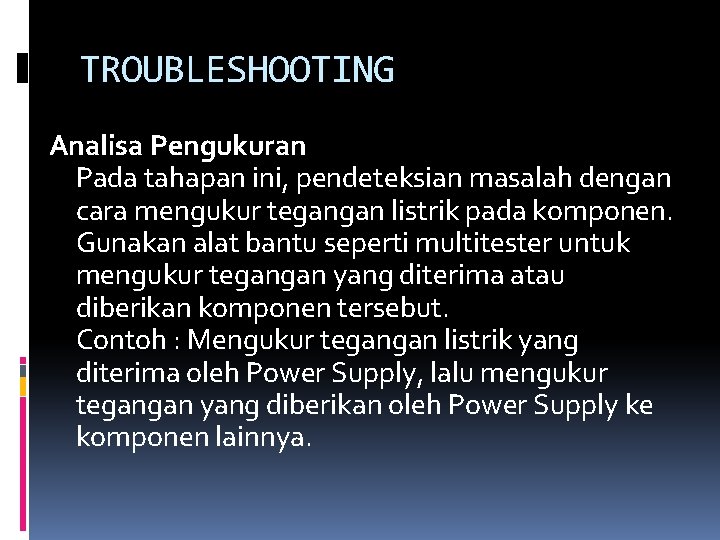 TROUBLESHOOTING

Analisa Pengukuran
Pada tahapan ini, pendeteksian masalah dengan cara mengukur tegangan listrik pada komponen. Gunakan alat bantu seperti multitester untuk mengukur tegangan yang diterima atau diberikan komponen tersebut.
Contoh : Mengukur tegangan listrik yang diterima oleh Power Supply, lalu mengukur tegangan yang diberikan oleh Power Supply ke komponen lainnya.